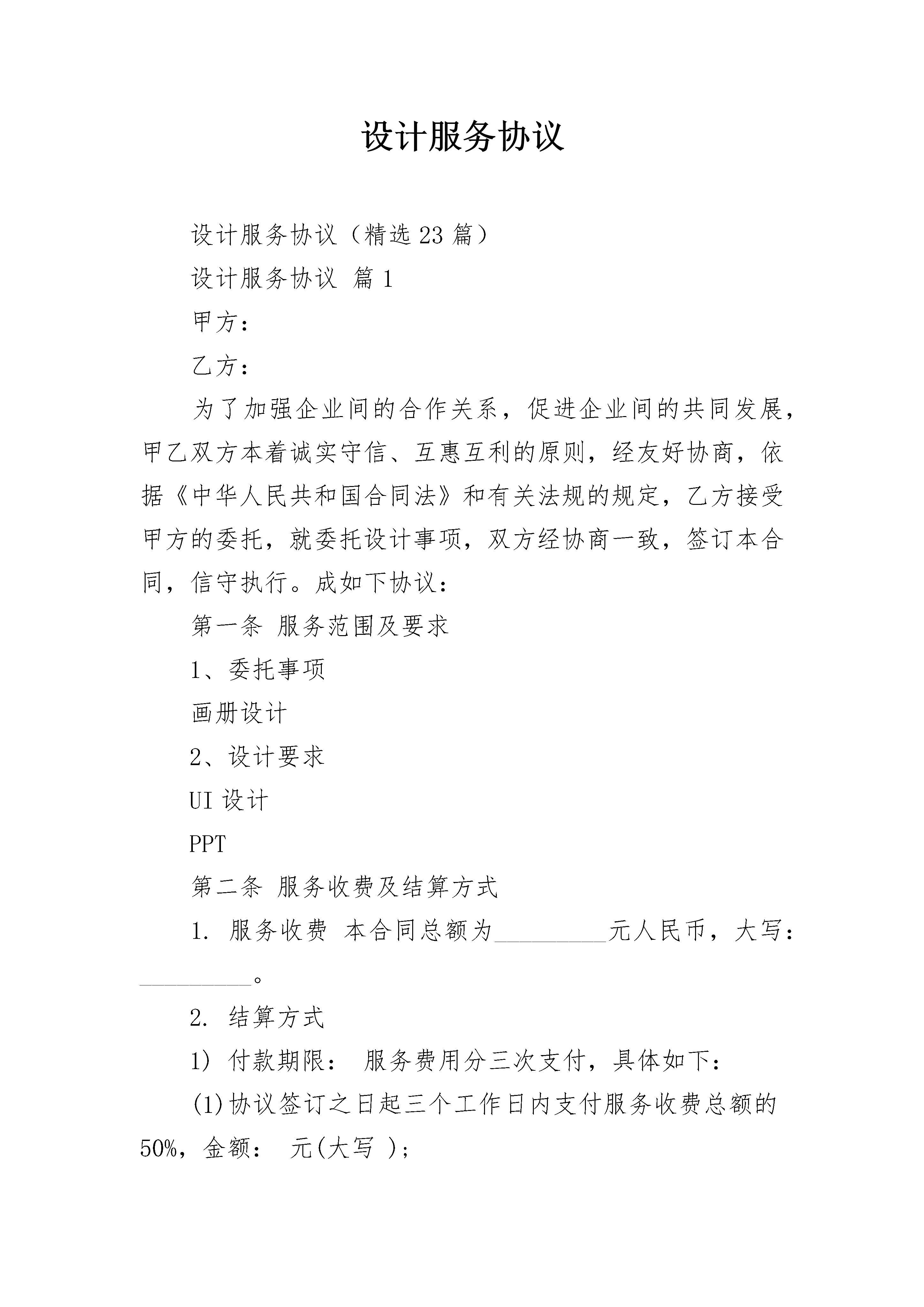 设计服务协议

设计服务协议（精选23篇）

设计服务协议 篇1

甲方：

乙方：

为了加强企业间的合作关系，促进企业间的共同发展，甲乙双方本着诚实守信、互惠互利的原则，经友好协商，依据《中华人民共和国合同法》和有关法规的规定，乙方接受甲方的委托，就委托设计事项，双方经协商一致，签订本合同，信守执行。成如下协议：

第一条 服务范围及要求

1、委托事项

画册设计

2、设计要求

UI设计

PPT

第二条 服务收费及结算方式

1. 服务收费 本合同总额为__________元人民币，大写：__________。

2. 结算方式

1) 付款期限： 服务费用分三次支付，具体如下：

(1)协议签订之日起三个工作日内支付服务收费总额的50%，金额： 元(大写 )；